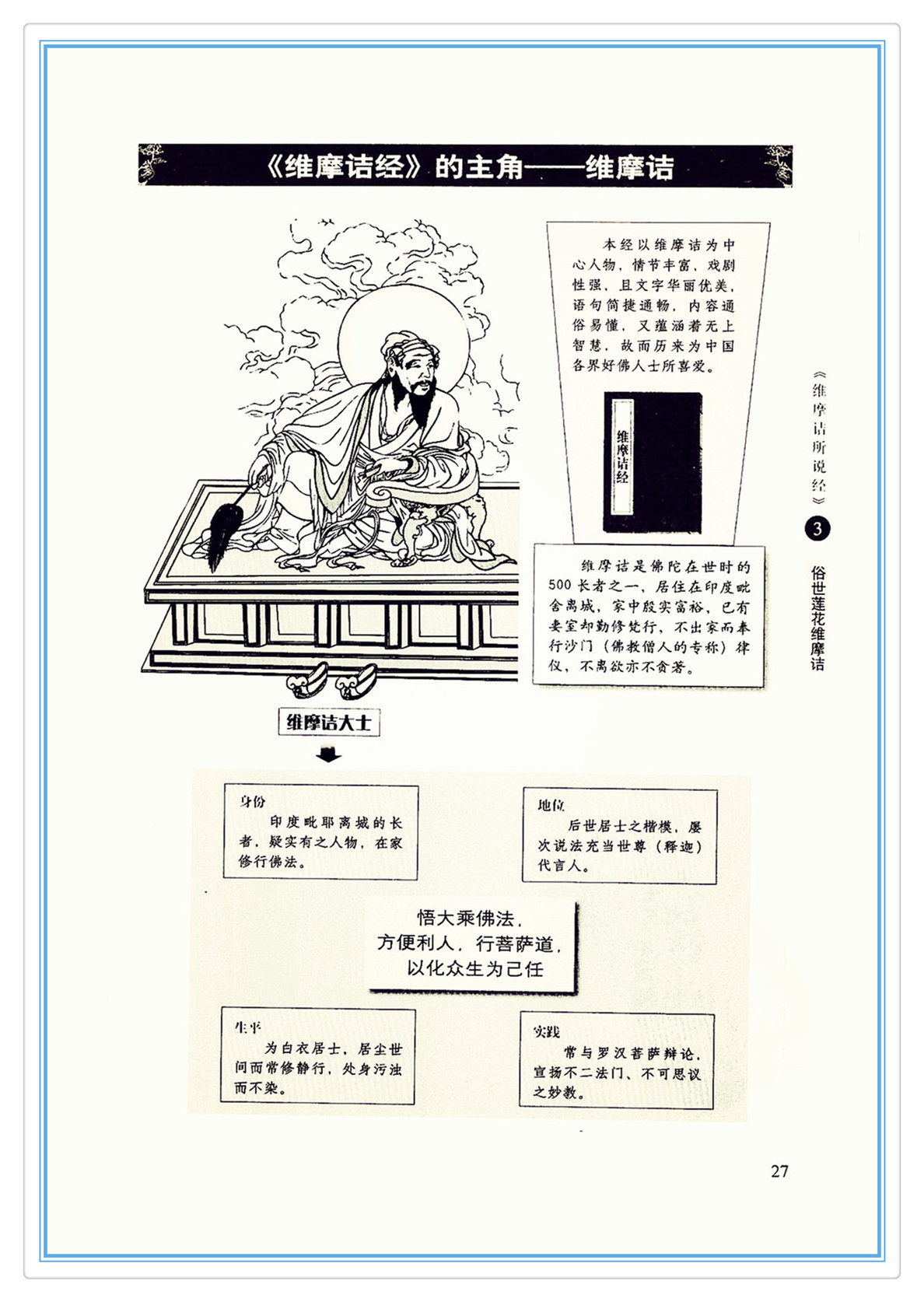 《维摩诘经》的主角——维摩诘

本经以维摩诘为中心人物，情节丰富，戏剧性强，且文字华丽优美，语句简捷通畅，内容通俗易懂，又蕴涵着无上智慧，故而历来为中国各界好佛人士所喜爱。

维摩诘经

维摩诘是佛陀在世时的500长者之一，居住在印度毗舍离城，家中殷实富裕，已有妻室却勤修梵行，不出家而奉行沙门（佛教僧人的专称）律仪，不离欲亦不贪著。

维摩诘大士

身份
印度毗耶离城的长者，疑实有之人物，在家修行佛法。

地位
后世居士之楷模，屡次说法充当世尊（释迦）代言人。

悟大乘佛法，
方便利人，行菩萨道，
以化众生为己任

生平
为白衣居士，居尘世间而常修静行，处身污浊而不染。

实践
常与罗汉菩萨辩论，宣扬不二法门、不可思议之妙教。

《维摩诘所说经》

3

俗世莲花维摩诘

27